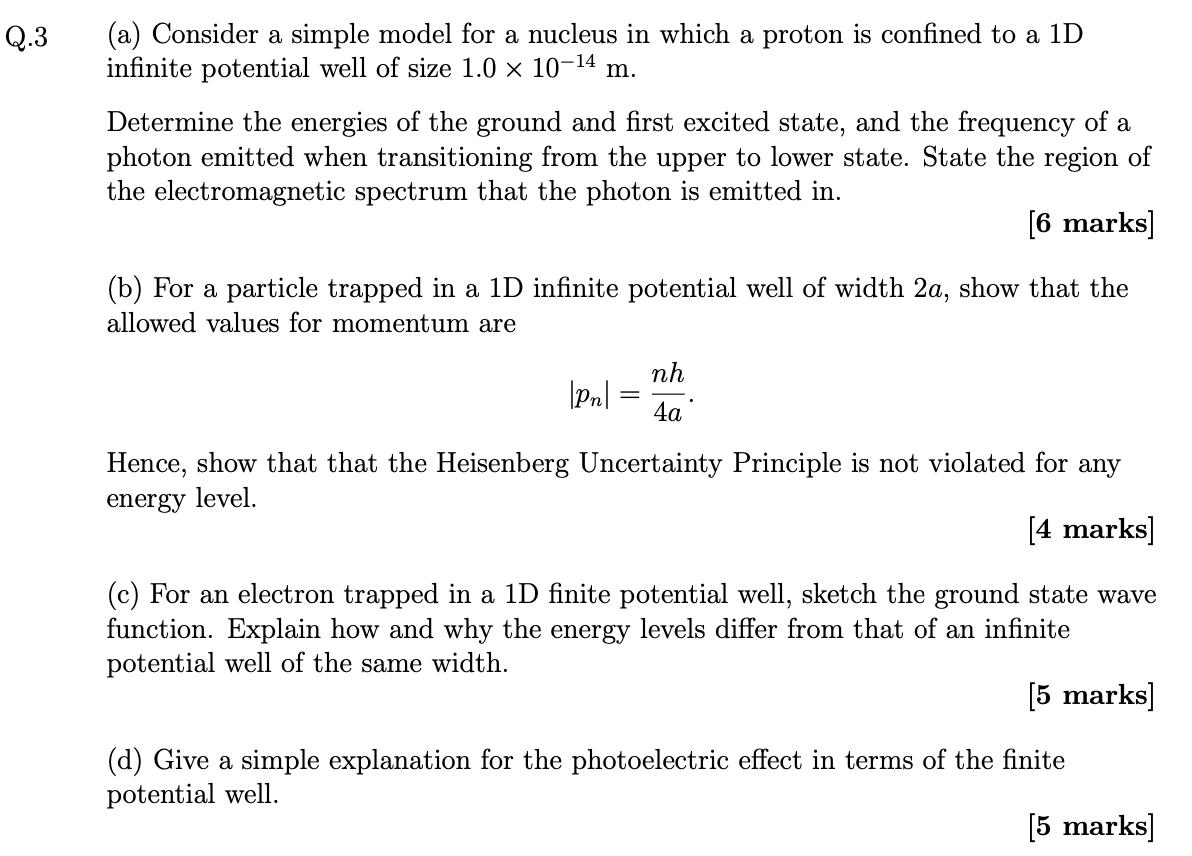 Q.3 (a) Consider a simple model for a nucleus in which a proton is confined to a 1D infinite potential well of size $1.0 \times 10^{-14}$ m.

Determine the energies of the ground and first excited state, and the frequency of a photon emitted when transitioning from the upper to lower state. State the region of the electromagnetic spectrum that the photon is emitted in.

[6 marks]

(b) For a particle trapped in a 1D infinite potential well of width $2a$, show that the allowed values for momentum are

$$|p_n| = \frac{nh}{4a}.$$

Hence, show that that the Heisenberg Uncertainty Principle is not violated for any energy level.

[4 marks]

(c) For an electron trapped in a 1D finite potential well, sketch the ground state wave function. Explain how and why the energy levels differ from that of an infinite potential well of the same width.

[5 marks]

(d) Give a simple explanation for the photoelectric effect in terms of the finite potential well.

[5 marks]